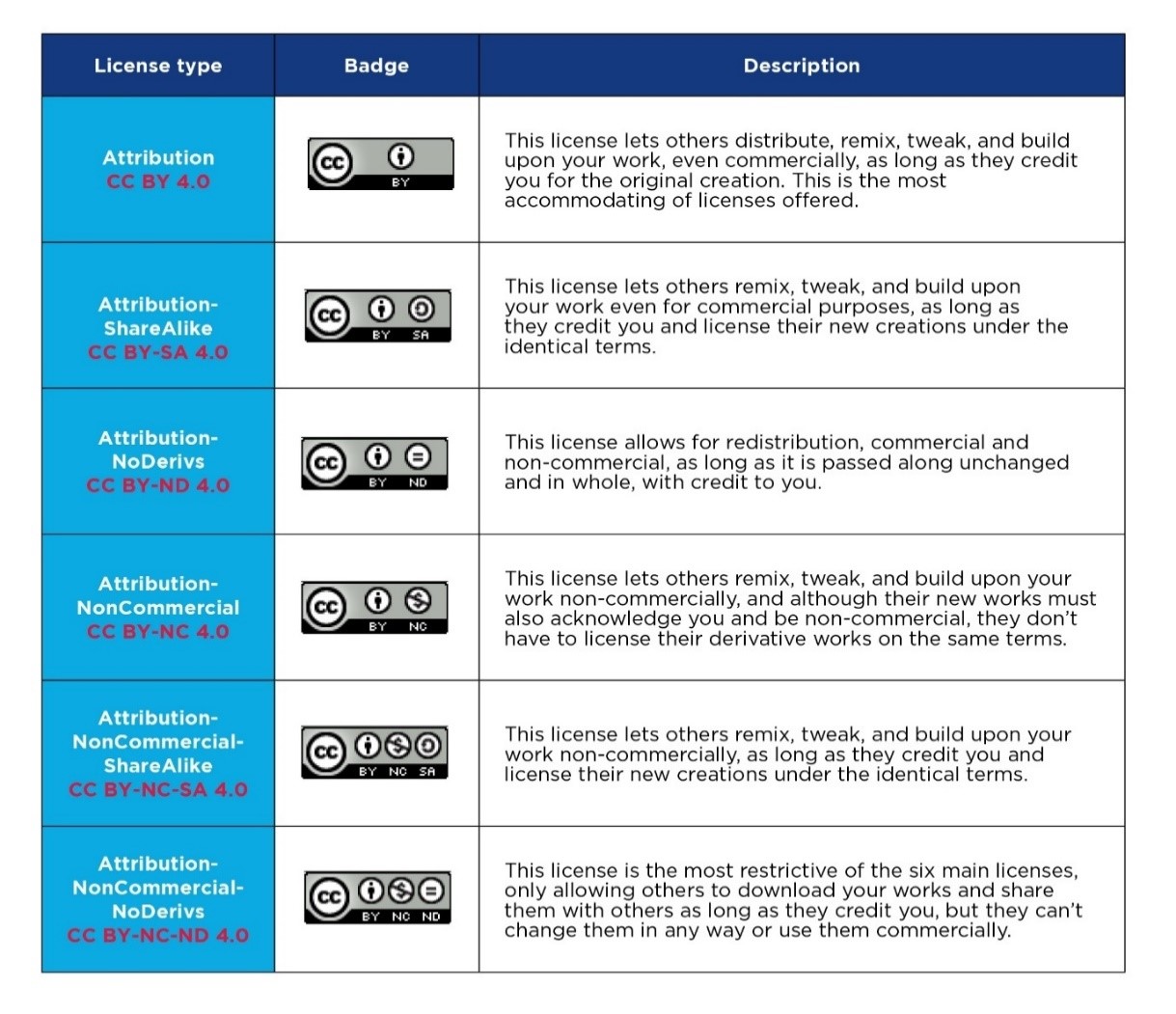 | License type | Badge | Description |
|---|---|---|
| Attribution CC BY 4.0 | cc BY | This license lets others distribute, remix, tweak, and build upon your work, even commercially, as long as they credit you for the original creation. This is the most accommodating of licenses offered. |
| Attribution-ShareAlike CC BY-SA 4.0 | cc BY SA | This license lets others remix, tweak, and build upon your work even for commercial purposes, as long as they credit you and license their new creations under the identical terms. |
| Attribution-NoDerivs CC BY-ND 4.0 | cc BY ND | This license allows for redistribution, commercial and non-commercial, as long as it is passed along unchanged and in whole, with credit to you. |
| Attribution-NonCommercial CC BY-NC 4.0 | cc BY NC | This license lets others remix, tweak, and build upon your work non-commercially, and although their new works must also acknowledge you and be non-commercial, they don't have to license their derivative works on the same terms. |
| Attribution-NonCommercial-ShareAlike CC BY-NC-SA 4.0 | cc BY NC SA | This license lets others remix, tweak, and build upon your work non-commercially, as long as they credit you and license their new creations under the identical terms. |
| Attribution-NonCommercial-NoDerivs CC BY-NC-ND 4.0 | cc BY NC ND | This license is the most restrictive of the six main licenses, only allowing others to download your works and share them with others as long as they credit you, but they can't change them in any way or use them commercially. |